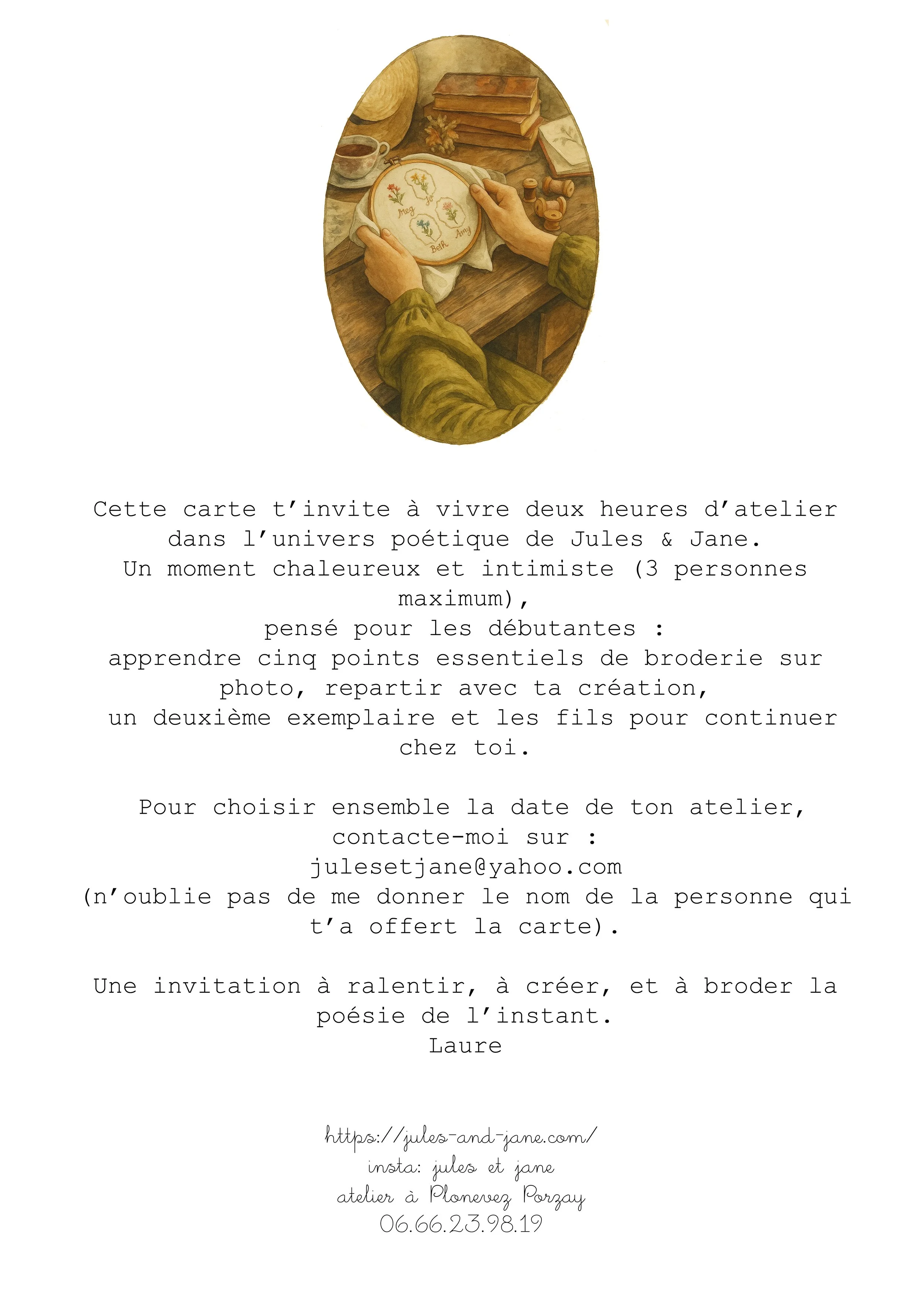 Meg
Jo
Beth
Amy

Cette carte t'invite à vivre deux heures d'atelier dans l'univers poétique de Jules & Jane.
Un moment chaleureux et intimiste (3 personnes maximum),
pensé pour les débutantes :
apprendre cinq points essentiels de broderie sur photo, repartir avec ta création,
un deuxième exemplaire et les fils pour continuer chez toi.

Pour choisir ensemble la date de ton atelier, contacte-moi sur :
julesetjane@yahoo.com
(n'oublie pas de me donner le nom de la personne qui t'a offert la carte).

Une invitation à ralentir, à créer, et à broder la poésie de l'instant.
Laure

https://jules-and-jane.com/
insta: jules et jane
atelier à Plonevez Porzay
06.66.23.98.19